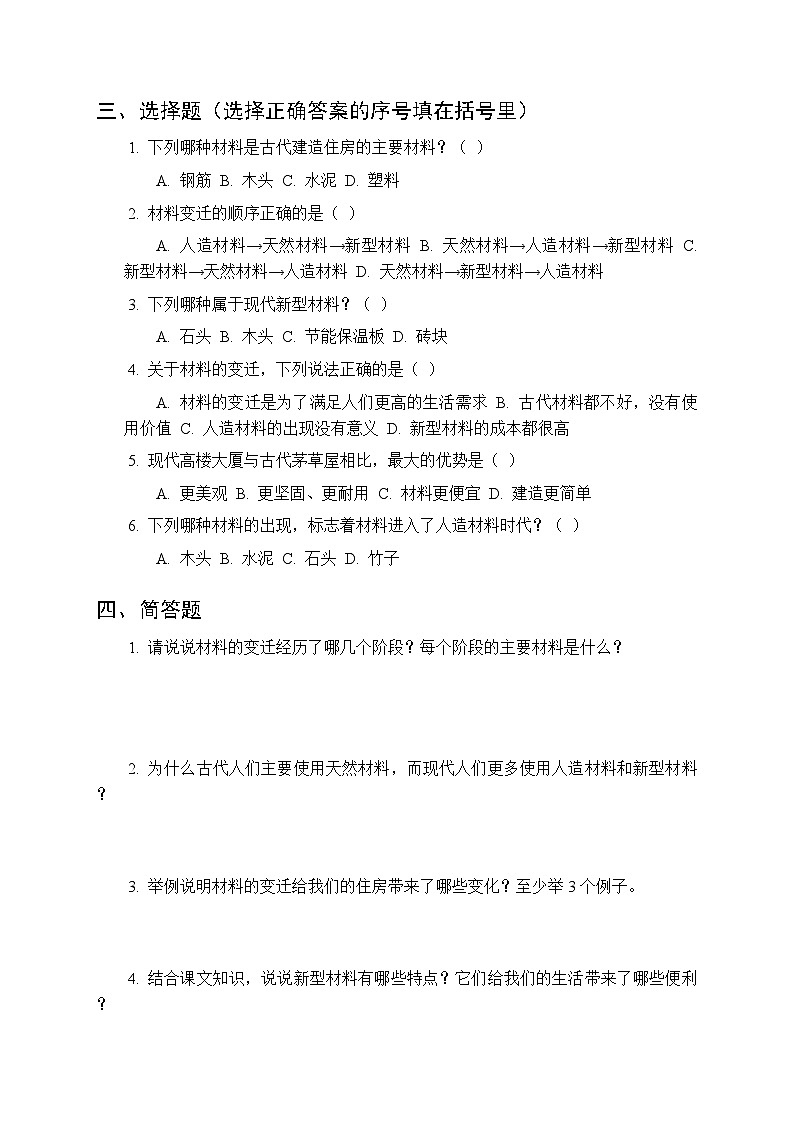 三、选择题（选择正确答案的序号填在括号里）

1. 下列哪种材料是古代建造住房的主要材料？（ ）

A. 钢筋 B. 木头 C. 水泥 D. 塑料

2. 材料变迁的顺序正确的是（ ）

A. 人造材料→天然材料→新型材料 B. 天然材料→人造材料→新型材料 C. 新型材料→天然材料→人造材料 D. 天然材料→新型材料→人造材料

3. 下列哪种属于现代新型材料？（ ）

A. 石头 B. 木头 C. 节能保温板 D. 砖块

4. 关于材料的变迁，下列说法正确的是（ ）

A. 材料的变迁是为了满足人们更高的生活需求 B. 古代材料都不好，没有使用价值 C. 人造材料的出现没有意义 D. 新型材料的成本都很高

5. 现代高楼大厦与古代茅草屋相比，最大的优势是（ ）

A. 更美观 B. 更坚固、更耐用 C. 材料更便宜 D. 建造更简单

6. 下列哪种材料的出现，标志着材料进入了人造材料时代？（ ）

A. 木头 B. 水泥 C. 石头 D. 竹子

四、简答题

1. 请说说材料的变迁经历了哪几个阶段？每个阶段的主要材料是什么？

2. 为什么古代人们主要使用天然材料，而现代人们更多使用人造材料和新型材料？

3. 举例说明材料的变迁给我们的住房带来了哪些变化？至少举 3 个例子。

4. 结合课文知识，说说新型材料有哪些特点？它们给我们的生活带来了哪些便利？